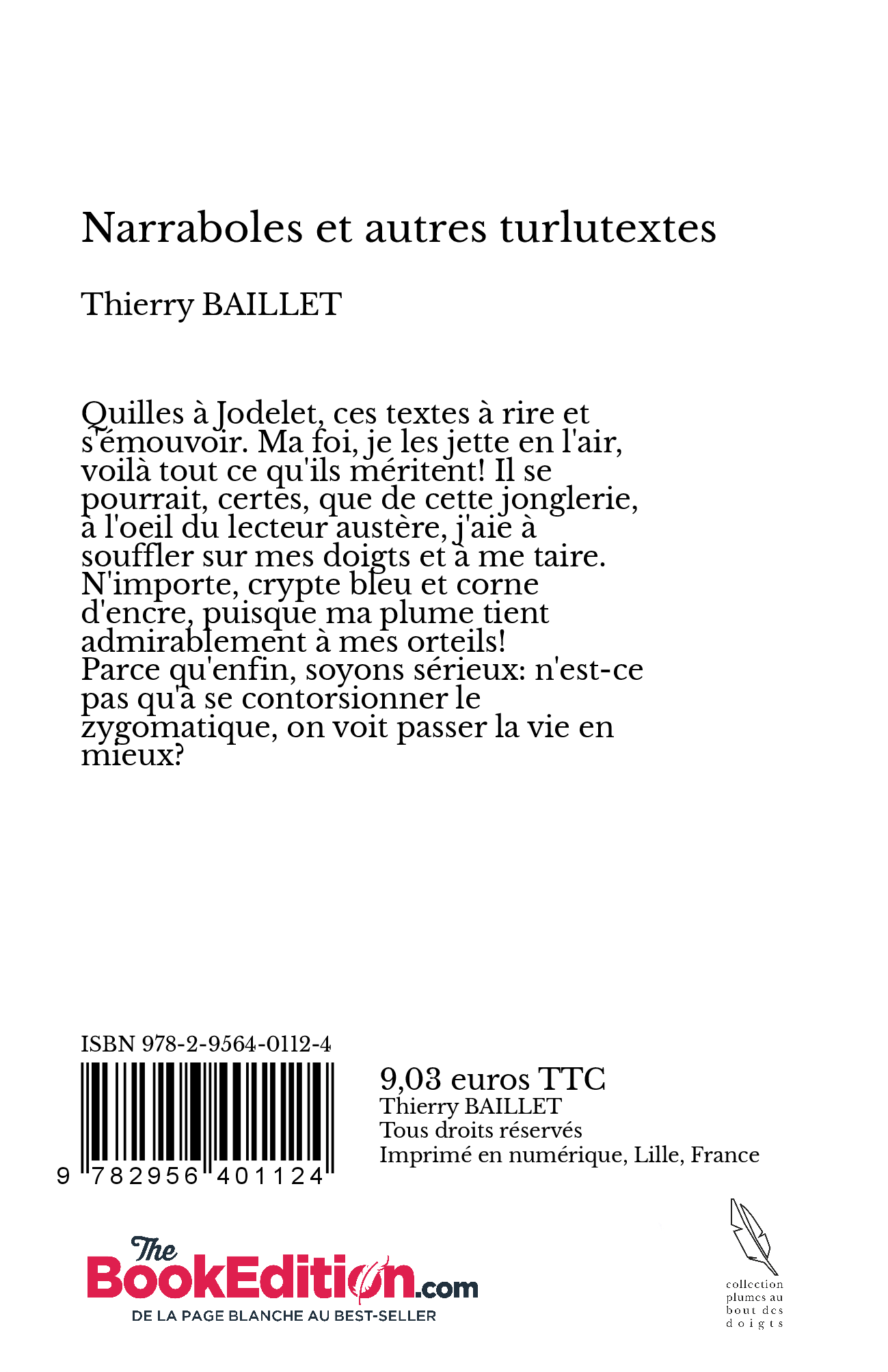 Narraboles et autres turlutextes

Thierry BAILLET

Quilles à Jodelet, ces textes à rire et s'émouvoir. Ma foi, je les jette en l'air, voilà tout ce qu'ils méritent! Il se pourrait, certes, que de cette jonglerie, à l'oeil du lecteur austère, j'aie à souffler sur mes doigts et à me taire. N'importe, crypte bleu et corne d'encre, puisque ma plume tient admirablement à mes orteils! Parce qu'enfin, soyons sérieux: n'est-ce pas qu'à se contorsionner le zygomatique, on voit passer la vie en mieux?

ISBN 978-2-9564-0112-4

9 782956 401124

9,03 euros TTC
Thierry BAILLET
Tous droits réservés
Imprimé en numérique, Lille, France

The BookEdition.com
DE LA PAGE BLANCHE AU BEST-SELLER

collection plumes au bout des doigts